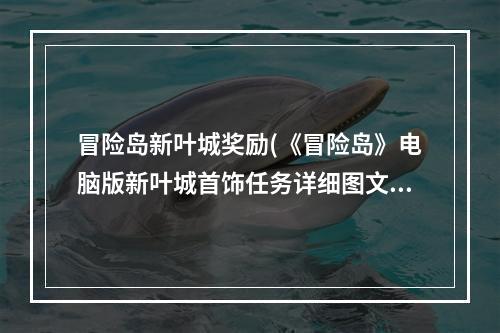 冒险岛新叶城奖励(《冒险岛》电脑版新叶城首饰任务详细图文...